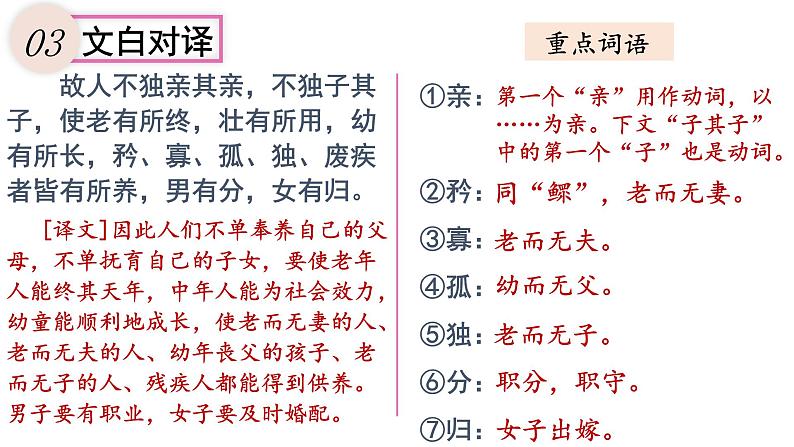 03 文白对译

故人不独亲其亲，不独子其子，使老有所终，壮有所用，幼有所长，矜、寡、孤、独、废疾者皆有所养，男有分，女有归。

[译文]因此人们不单奉养自己的父母，不单抚育自己的子女，要使老年人能终其天年，中年人能为社会效力，幼童能顺利地成长，使老而无妻的人、老而无夫的人、幼年丧父的孩子、老而无子的人、残疾人都能得到供养。男子要有职业，女子要及时婚配。

重点词语

①亲：第一个“亲”用作动词，以……为亲。下文“子其子”中的第一个“子”也是动词。

②矜：同“鳏”，老而无妻。

③寡：老而无夫。

④孤：幼而无父。

⑤独：老而无子。

⑥分：职分，职守。

⑦归：女子出嫁。